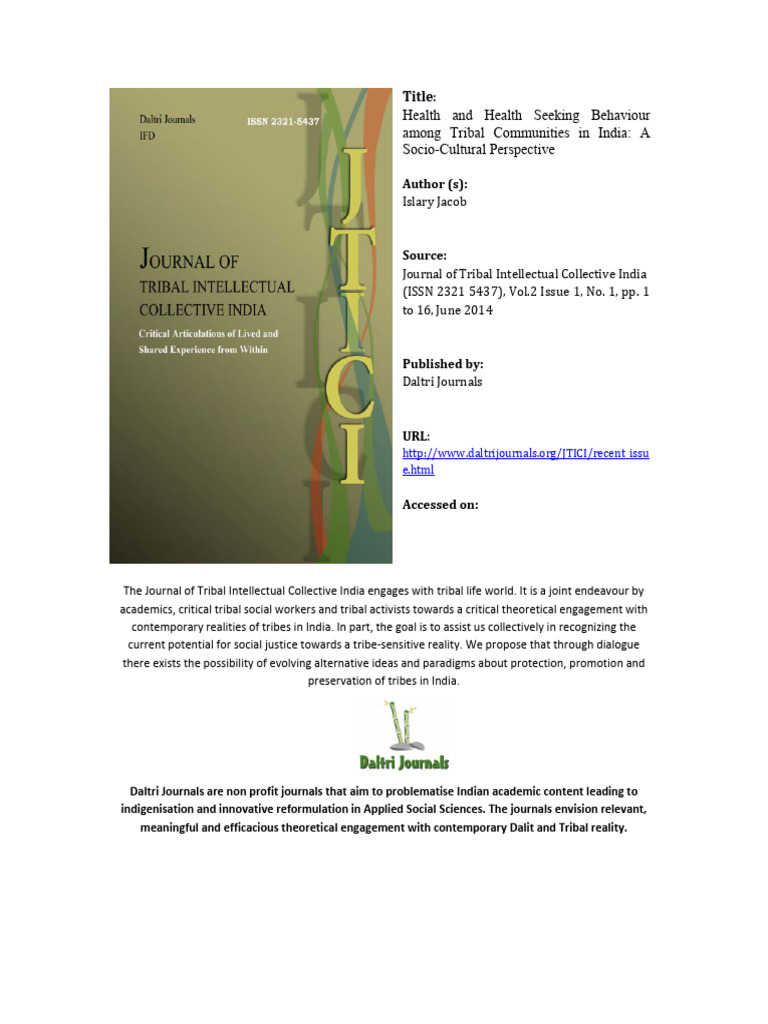 Daltri Journals
IFD

ISSN 2321-5437

JOURNAL OF
TRIBAL INTELLECTUAL
COLLECTIVE INDIA

Critical Articulations of Lived and Shared Experience from Within

JTICI

Title:
Health and Health Seeking Behaviour among Tribal Communities in India: A Socio-Cultural Perspective

Author (s):
Islary Jacob

Source:
Journal of Tribal Intellectual Collective India (ISSN 2321 5437), Vol.2 Issue 1, No. 1, pp. 1 to 16, June 2014

Published by:
Daltri Journals

URL:
http://www.daltrijournals.org/JTICI/recent_issue.html

Accessed on:

The Journal of Tribal Intellectual Collective India engages with tribal life world. It is a joint endeavour by academics, critical tribal social workers and tribal activists towards a critical theoretical engagement with contemporary realities of tribes in India. In part, the goal is to assist us collectively in recognizing the current potential for social justice towards a tribe-sensitive reality. We propose that through dialogue there exists the possibility of evolving alternative ideas and paradigms about protection, promotion and preservation of tribes in India.

Daltri Journals

Daltri Journals are non profit journals that aim to problematise Indian academic content leading to indigenisation and innovative reformulation in Applied Social Sciences. The journals envision relevant, meaningful and efficacious theoretical engagement with contemporary Dalit and Tribal reality.